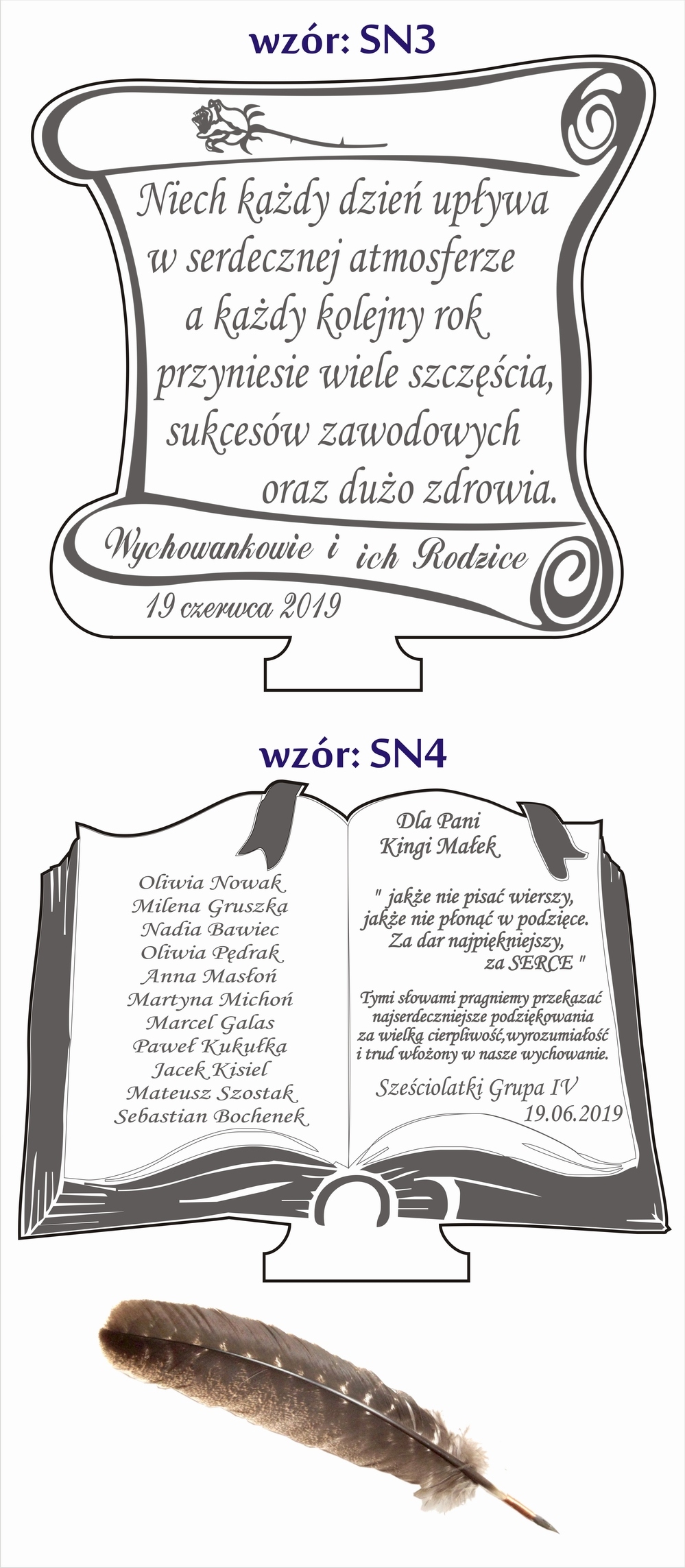 wzór: SN3

Niech każdy dzień upływa
w serdecznej atmosferze
a każdy kolejny rok
przyniesie wiele szczęścia,
sukcesów zawodowych
oraz dużo zdrowia.

Wychowankowie i ich Rodzice
19 czerwca 2019

wzór: SN4

Oliwia Nowak
Milena Gruszka
Nadia Bawiec
Oliwia Pędrak
Anna Masłoń
Martyna Michoń
Marcel Galas
Paweł Kukułka
Jacek Kisiel
Mateusz Szostak
Sebastian Bochenek

Dla Pani
Kingi Małek

" jakże nie pisać wierszy,
jakże nie płonąć w podzięce.
Za dar najpiękniejszy,
za SERCE "

Tymi słowami pragniemy przekazać najserdeczniejsze podziękowania za wielką cierpliwość,wyrozumiałość i trud włożony w nasze wychowanie.

Sześciolatki Grupa IV
19.06.2019